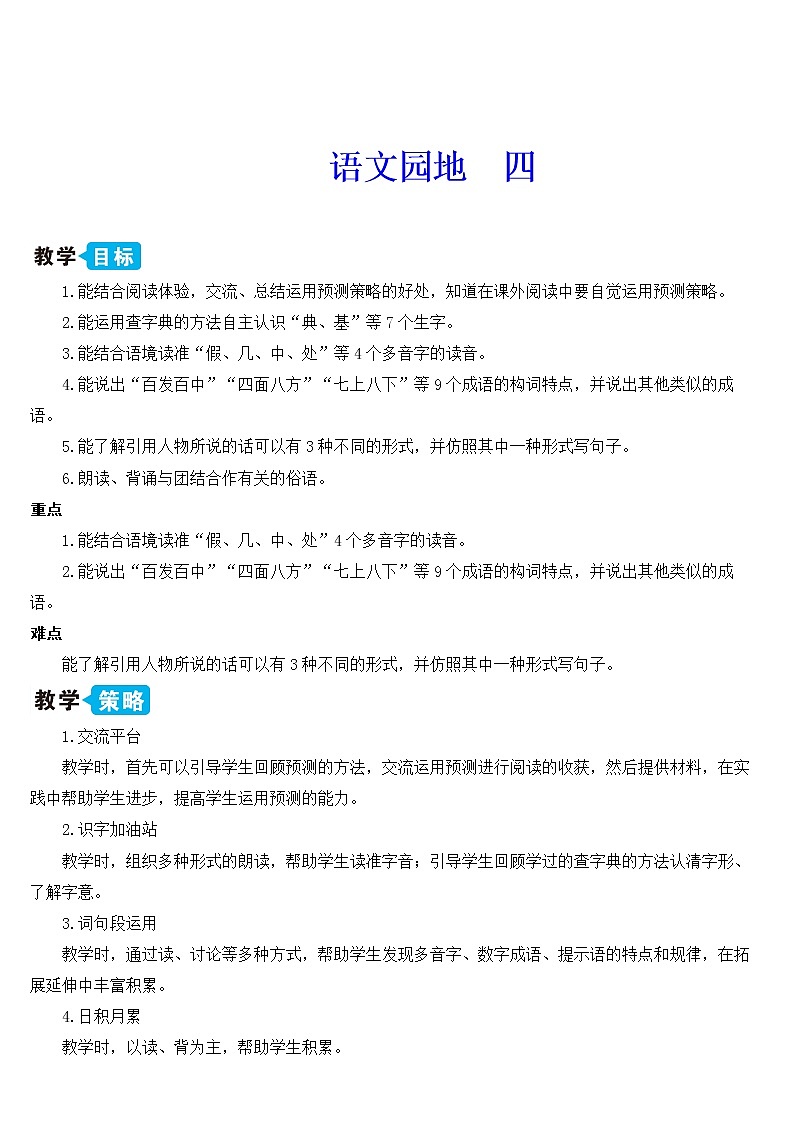 语文园地　四

教学目标

1.能结合阅读体验，交流、总结运用预测策略的好处，知道在课外阅读中要自觉运用预测策略。

2.能运用查字典的方法自主认识“典、基”等7个生字。

3.能结合语境读准“假、几、中、处”等4个多音字的读音。

4.能说出“百发百中”“四面八方”“七上八下”等9个成语的构词特点，并说出其他类似的成语。

5.能了解引用人物所说的话可以有3种不同的形式，并仿照其中一种形式写句子。

6.朗读、背诵与团结合作有关的俗语。

重点

1.能结合语境读准“假、几、中、处”4个多音字的读音。

2.能说出“百发百中”“四面八方”“七上八下”等9个成语的构词特点，并说出其他类似的成语。

难点

能了解引用人物所说的话可以有3种不同的形式，并仿照其中一种形式写句子。

教学策略

1.交流平台

教学时，首先可以引导学生回顾预测的方法，交流运用预测进行阅读的收获，然后提供材料，在实践中帮助学生进步，提高学生运用预测的能力。

2.识字加油站

教学时，组织多种形式的朗读，帮助学生读准字音；引导学生回顾学过的查字典的方法认清字形、了解字意。

3.词句段运用

教学时，通过读、讨论等多种方式，帮助学生发现多音字、数字成语、提示语的特点和规律，在拓展延伸中丰富积累。

4.日积月累

教学时，以读、背为主，帮助学生积累。